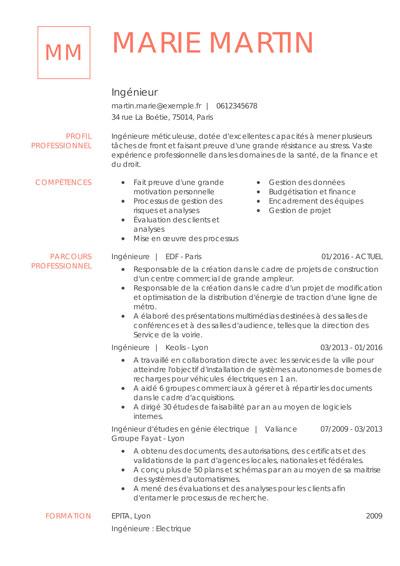 MM

MARIE MARTIN

Ingénieur

martin.marie@exemple.fr | 0612345678

34 rue La Boétie, 75014, Paris

PROFIL PROFESSIONNEL

Ingénieure méticuleuse, dotée d'excellentes capacités à mener plusieurs tâches de front et faisant preuve d'une grande résistance au stress. Vaste expérience professionnelle dans les domaines de la santé, de la finance et du droit.

COMPÉTENCES

- Fait preuve d'une grande motivation personnelle
- Processus de gestion des risques et analyses
- Évaluation des clients et analyses
- Mise en œuvre des processus

- Gestion des données
- Budgétisation et finance
- Encadrement des équipes
- Gestion de projet

PARCOURS PROFESSIONNEL

Ingénieure | EDF - Paris 01/2016 - ACTUEL

- Responsable de la création dans le cadre de projets de construction d'un centre commercial de grande ampleur.
- Responsable de la création dans le cadre d'un projet de modification et optimisation de la distribution d'énergie de traction d'une ligne de métro.
- A élaboré des présentations multimédias destinées à des salles de conférences et à des salles d'audience, telles que la direction des Service de la voirie.

Ingénieure | Keolis - Lyon 03/2013 - 01/2016

- A travaillé en collaboration directe avec les services de la ville pour atteindre l'objectif d'installation de systèmes autonomes de bornes de recharges pour véhicules électriques en 1 an.
- A aidé 6 groupes commerciaux à gérer et à répartir les documents dans le cadre d'acquisitions.
- A dirigé 30 études de faisabilité par an au moyen de logiciels internes.

Ingénieur d'études en génie électrique | Valiance Groupe Fayat - Lyon 07/2009 - 03/2013

- A obtenu des documents, des autorisations, des certificats et des validations de la part d'agences locales, nationales et fédérales.
- A conçu plus de 50 plans et schémas par an au moyen de sa maitrise des systèmes d'automatismes.
- A mené des évaluations et des analyses pour les clients afin d'entamer le processus de recherche.

FORMATION

EPITA, Lyon 2009

Ingénieure : Electrique